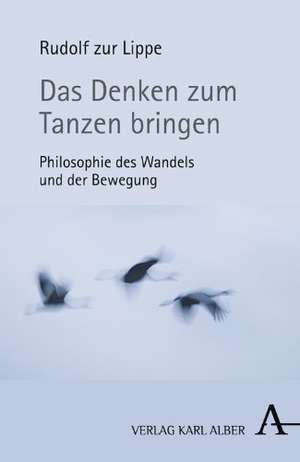 Rudolf zur Lippe

Das Denken zum Tanzen bringen

Philosophie des Wandels und der Bewegung

VERLAG KARL ALBER A